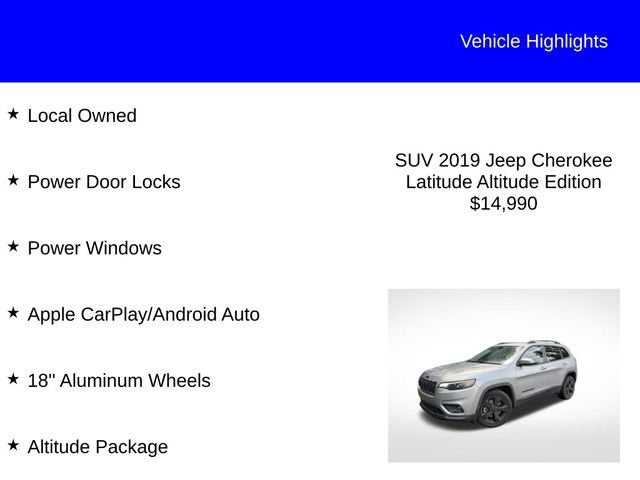 Vehicle Highlights

★ Local Owned

★ Power Door Locks

★ Power Windows

★ Apple CarPlay/Android Auto

★ 18" Aluminum Wheels

★ Altitude Package

SUV 2019 Jeep Cherokee
Latitude Altitude Edition
$14,990